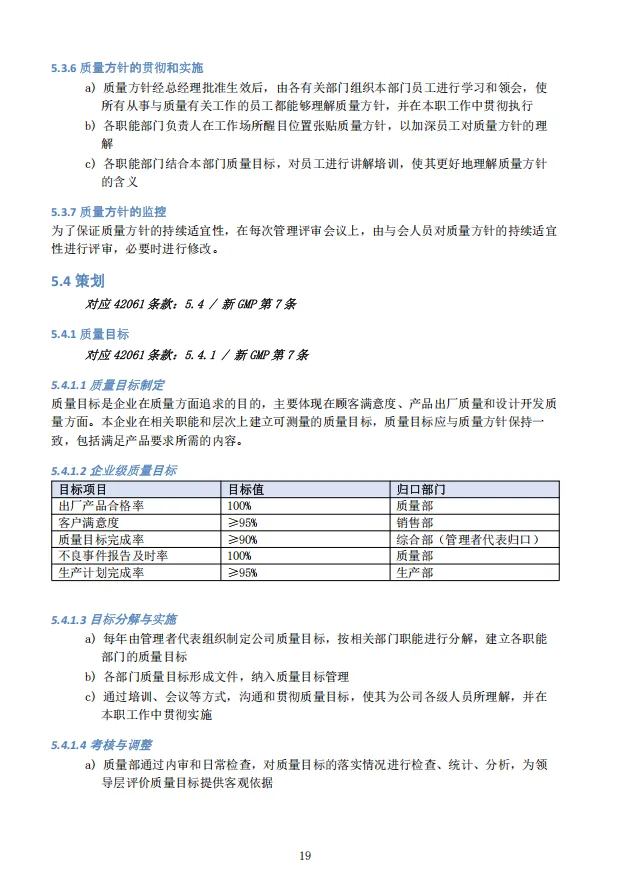 5.3.6 质量方针的贯彻和实施

a) 质量方针经总经理批准生效后，由各有关部门组织本部门员工进行学习和领会，使所有从事与质量有关工作的员工都能够理解质量方针，并在本职工作中贯彻执行

b) 各职能部门负责人在工作场所醒目位置张贴质量方针，以加深员工对质量方针的理解

c) 各职能部门结合本部门质量目标，对员工进行讲解培训，使其更好地理解质量方针的含义

5.3.7 质量方针的监控

为了保证质量方针的持续适宜性，在每次管理评审会议上，由与会人员对质量方针的持续适宜性进行评审，必要时进行修改。

5.4 策划

对应 42061 条款：5.4 / 新 GMP 第 7 条

5.4.1 质量目标

对应 42061 条款：5.4.1 / 新 GMP 第 7 条

5.4.1.1 质量目标制定

质量目标是企业在质量方面追求的目的，主要体现在顾客满意度、产品出厂质量和设计开发质量方面。本企业在相关职能和层次上建立可测量的质量目标，质量目标应与质量方针保持一致，包括满足产品要求所需的内容。

5.4.1.2 企业级质量目标

| 目标项目 | 目标值 | 归口部门 |
|---|---|---|
| 出厂产品合格率 | 100% | 质量部 |
| 客户满意度 | ≥95% | 销售部 |
| 质量目标完成率 | ≥90% | 综合部（管理者代表归口） |
| 不良事件报告及时率 | 100% | 质量部 |
| 生产计划完成率 | ≥95% | 生产部 |

5.4.1.3 目标分解与实施

a) 每年由管理者代表组织制定公司质量目标，按相关部门职能进行分解，建立各职能部门的质量目标

b) 各部门质量目标形成文件，纳入质量目标管理

c) 通过培训、会议等方式，沟通和贯彻质量目标，使其为公司各级人员所理解，并在本职工作中贯彻实施

5.4.1.4 考核与调整

a) 质量部通过内审和日常检查，对质量目标的落实情况进行检查、统计、分析，为领导层评价质量目标提供客观依据

19